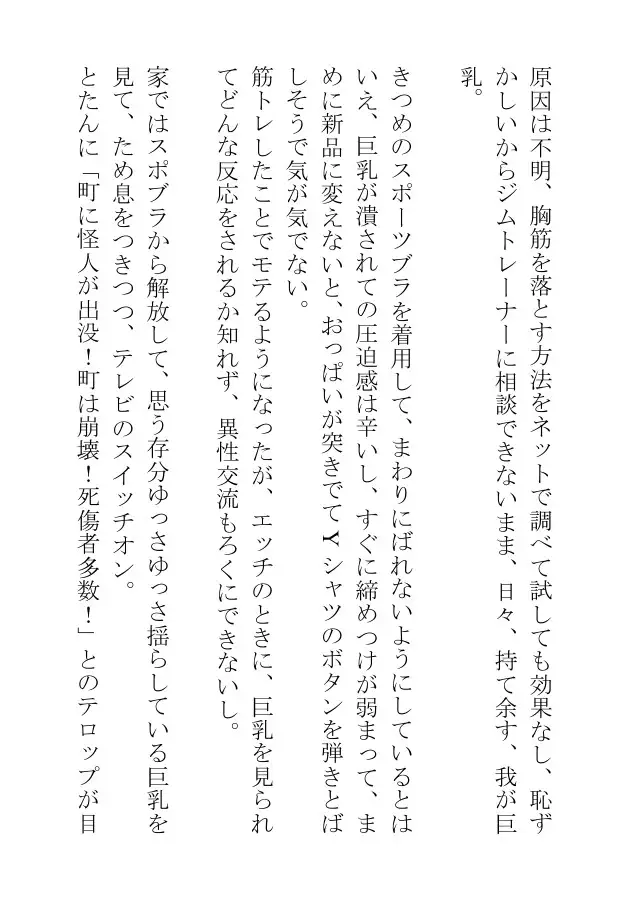 原因は不明、胸筋を落とす方法をネットで調べて試しても効果なし、恥ずかしいからジムトレーナーに相談できないまま、日々、持て余す、我が巨乳。

きつめのスポーツブラを着用して、まわりにばれないようにしているとはいえ、巨乳が潰されての圧迫感は辛いし、すぐに締めつけが弱まって、まめに新品に変えないと、おっぱいが突きでてYシャツのボタンを弾きとばしそうで気が気でない。

筋トレしたことでモテるようになったが、エッチのときに、巨乳を見られてどんな反応をされるか知れず、異性交流もろくにできないし。

家ではスポブラから解放して、思う存分ゆっさゆっさ揺らしている巨乳を見て、ため息をつきつつ、テレビのスイッチオン。

とたんに「町に怪人が出没！町は崩壊！死傷者多数！」とのテロップが目